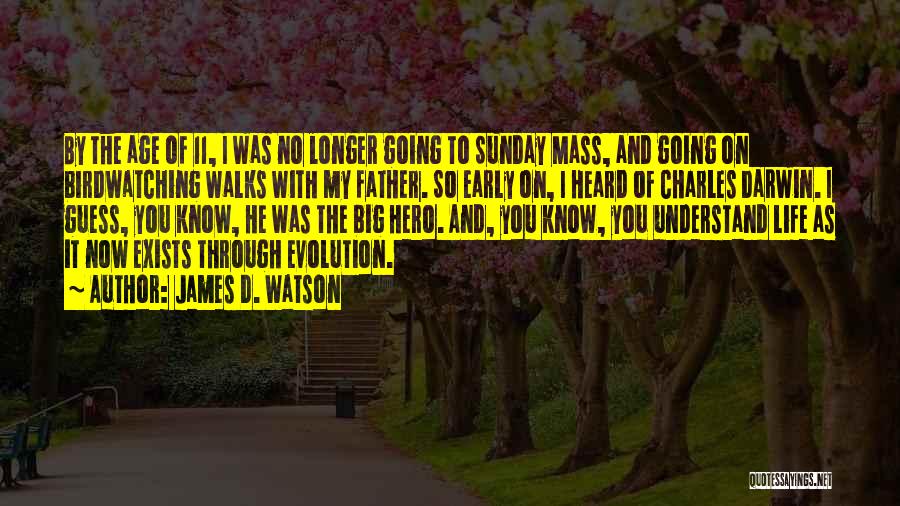 BY THE AGE OF 11, I WAS NO LONGER GOING TO SUNDAY MASS, AND GOING ON BIRDWATCHING WALKS WITH MY FATHER. SO EARLY ON, I HEARD OF CHARLES DARWIN. I GUESS, YOU KNOW, HE WAS THE BIG HERO. AND, YOU KNOW, YOU UNDERSTAND LIFE AS IT NOW EXISTS THROUGH EVOLUTION.

~ AUTHOR: JAMES D. WATSON

QUOTESSAYINGS.NET